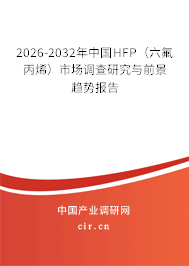 2026-2032年中国HFP（六氟丙烯）市场调查研究与前景趋势报告

中国产业调研网

cir.cn